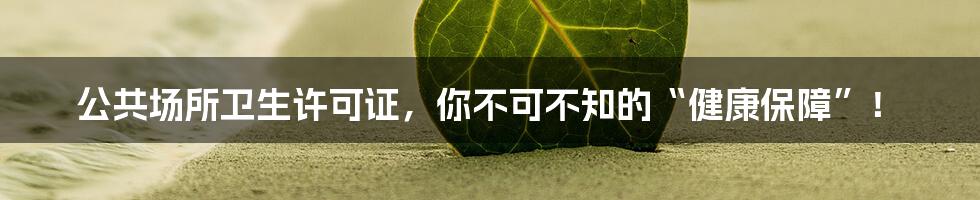 公共场所卫生许可证，你不可不知的“健康保障”！